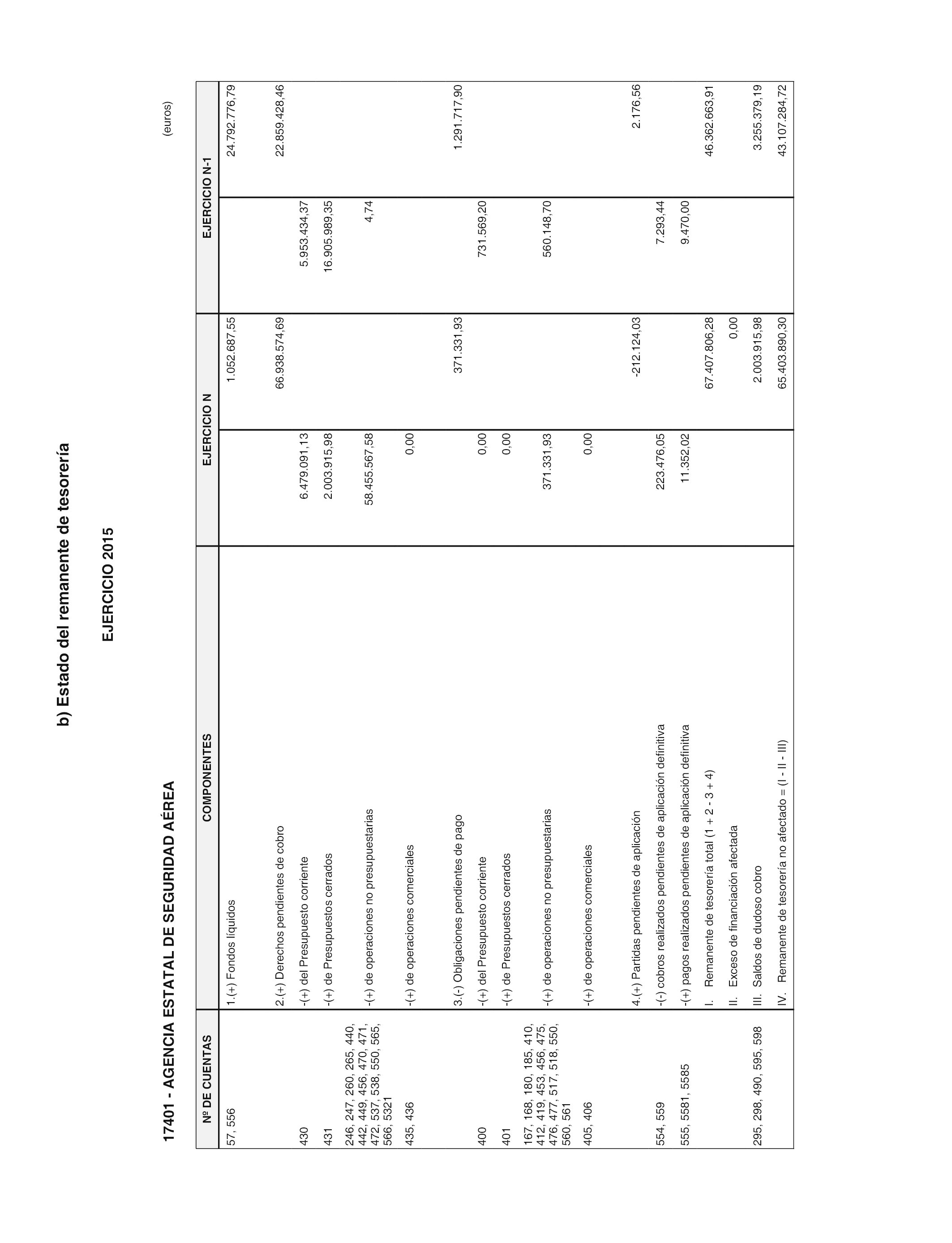 b) Estado del remanente de tesorería

EJERCICIO 2015

17401 - AGENCIA ESTATAL DE SEGURIDAD AÉREA

(euros)

| Nº DE CUENTAS | COMPONENTES | EJERCICIO N | | EJERCICIO N-1 | |
|---|---|---|---|---|---|
| 57, 556 | 1.(+) Fondos líquidos | | 1.052.687,55 | | 24.792.776,79 |
| | 2.(+) Derechos pendientes de cobro | | 66.938.574,69 | | 22.859.428,46 |
| 430 | -(+) del Presupuesto corriente | 6.479.091,13 | | 5.953.434,37 | |
| 431 | -(+) de Presupuestos cerrados | 2.003.915,98 | | 16.905.989,35 | |
| 246, 247, 260, 265, 440, 442, 449, 456, 470, 471, 472, 537, 538, 550, 565, 566, 5321 | -(+) de operaciones no presupuestarias | 58.455.567,58 | | 4,74 | |
| 435, 436 | -(+) de operaciones comerciales | 0,00 | | | |
| | 3.(-) Obligaciones pendientes de pago | | 371.331,93 | | 1.291.717,90 |
| 400 | -(+) del Presupuesto corriente | 0,00 | | 731.569,20 | |
| 401 | -(+) de Presupuestos cerrados | 0,00 | | | |
| 167, 168, 180, 185, 410, 412, 419, 453, 456, 475, 476, 477, 517, 518, 550, 560, 561 | -(+) de operaciones no presupuestarias | 371.331,93 | | 560.148,70 | |
| 405, 406 | -(+) de operaciones comerciales | 0,00 | | | |
| | 4.(+) Partidas pendientes de aplicación | | -212.124,03 | | 2.176,56 |
| 554, 559 | -(-) cobros realizados pendientes de aplicación definitiva | 223.476,05 | | 7.293,44 | |
| 555, 5581, 5585 | -(+) pagos realizados pendientes de aplicación definitiva | 11.352,02 | | 9.470,00 | |
| | I. Remanente de tesorería total (1 + 2 - 3 + 4) | | 67.407.806,28 | | 46.362.663,91 |
| | II. Exceso de financiación afectada | | 0,00 | | |
| 295, 298, 490, 595, 598 | III. Saldos de dudoso cobro | | 2.003.915,98 | | 3.255.379,19 |
| | IV. Remanente de tesorería no afectado = (I - II - III) | | 65.403.890,30 | | 43.107.284,72 |